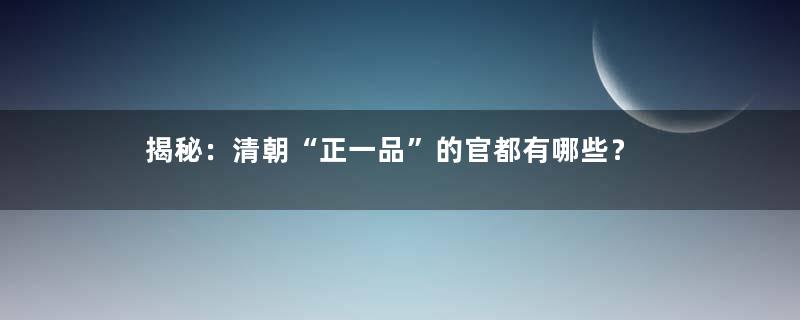 揭秘：清朝“正一品”的官都有哪些？